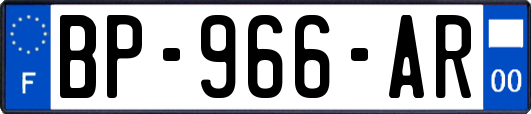 F
BP-966-AR
00